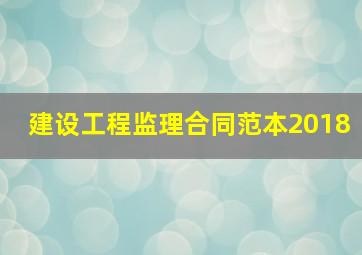 建设工程监理合同范本2018